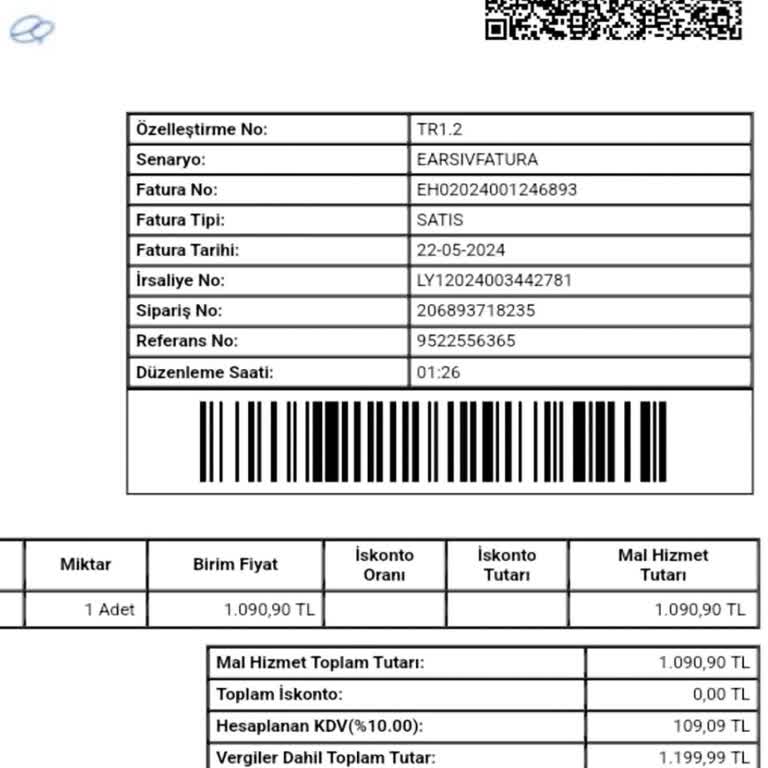 | Özelleştirme No: | TR1.2 |
|---|---|
| Senaryo: | EARSIVFATURA |
| Fatura No: | EH02024001246893 |
| Fatura Tipi: | SATIS |
| Fatura Tarihi: | 22-05-2024 |
| İrsaliye No: | LY12024003442781 |
| Sipariş No: | 206893718235 |
| Referans No: | 9522556365 |
| Düzenleme Saati: | 01:26 |

| Miktar | Birim Fiyat | İskonto Oranı | İskonto Tutarı | Mal Hizmet Tutarı |
|---|---|---|---|---|
| 1 Adet | 1.090,90 TL | | | 1.090,90 TL |

| Mal Hizmet Toplam Tutarı: | 1.090,90 TL |
|---|---|
| Toplam İskonto: | 0,00 TL |
| Hesaplanan KDV(%10.00): | 109,09 TL |
| Vergiler Dahil Toplam Tutar: | 1.199,99 TL |